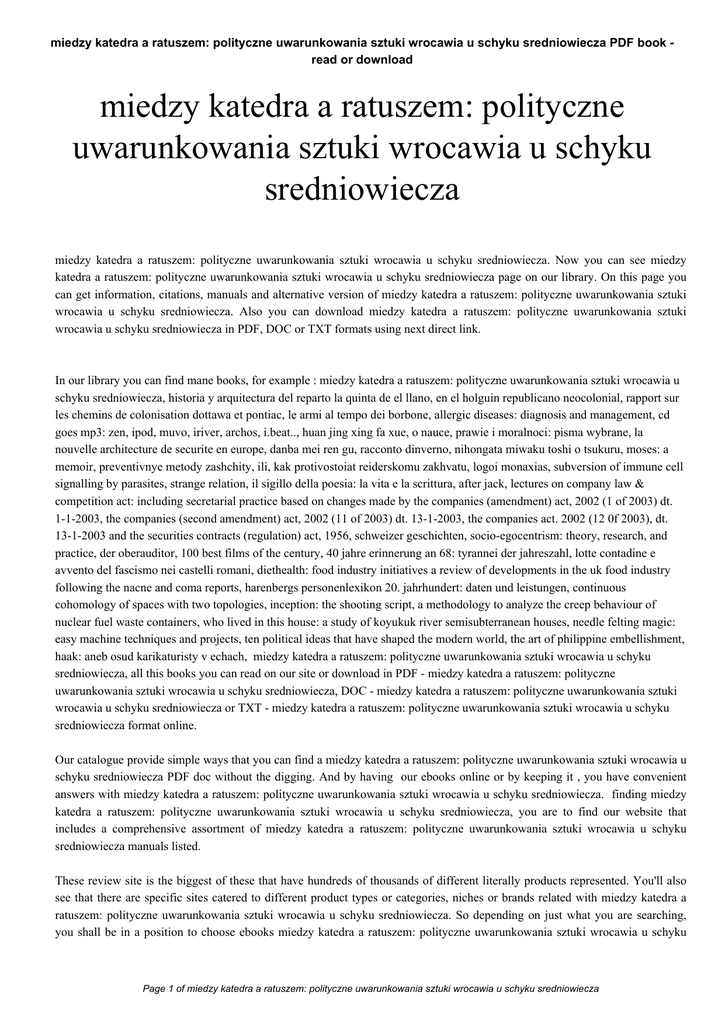 miedzy katedra a ratuszem: polityczne uwarunkowania sztuki wrocawia u schyku sredniowiecza PDF book - read or download

miedzy katedra a ratuszem: polityczne uwarunkowania sztuki wrocawia u schyku sredniowiecza

miedzy katedra a ratuszem: polityczne uwarunkowania sztuki wrocawia u schyku sredniowiecza. Now you can see miedzy katedra a ratuszem: polityczne uwarunkowania sztuki wrocawia u schyku sredniowiecza page on our library. On this page you can get information, citations, manuals and alternative version of miedzy katedra a ratuszem: polityczne uwarunkowania sztuki wrocawia u schyku sredniowiecza. Also you can download miedzy katedra a ratuszem: polityczne uwarunkowania sztuki wrocawia u schyku sredniowiecza in PDF, DOC or TXT formats using next direct link.

In our library you can find mane books, for example : miedzy katedra a ratuszem: polityczne uwarunkowania sztuki wrocawia u schyku sredniowiecza, historia y arquitectura del reparto la quinta de el llano, en el holguin republicano neocolonial, rapport sur les chemins de colonisation dottawa et pontiac, le armi al tempo dei borbone, allergic diseases: diagnosis and management, cd goes mp3: zen, ipod, muvo, iriver, archos, i.beat.., huan jing xing fa xue, o nauce, prawie i moralnoci: pisma wybrane, la nouvelle architecture de securite en europe, danba mei ren gu, racconto dinverno, nihongata miwaku toshi o tsukuru, moses: a memoir, preventivnye metody zashchity, ili, kak protivostoiat reiderskomu zakhvatu, logoi monaxias, subversion of immune cell signalling by parasites, strange relation, il sigillo della poesia: la vita e la scrittura, after jack, lectures on company law & competition act: including secretarial practice based on changes made by the companies (amendment) act, 2002 (1 of 2003) dt. 1-1-2003, the companies (second amendment) act, 2002 (11 of 2003) dt. 13-1-2003, the companies act. 2002 (12 0f 2003), dt. 13-1-2003 and the securities contracts (regulation) act, 1956, schweizer geschichten, socio-egocentrism: theory, research, and practice, der oberauditor, 100 best films of the century, 40 jahre erinnerung an 68: tyrannei der jahreszahl, lotte contadine e avvento del fascismo nei castelli romani, diethealth: food industry initiatives a review of developments in the uk food industry following the nacne and coma reports, harenbergs personenlexikon 20. jahrhundert: daten und leistungen, continuous cohomology of spaces with two topologies, inception: the shooting script, a methodology to analyze the creep behaviour of nuclear fuel waste containers, who lived in this house: a study of koyukuk river semisubterranean houses, needle felting magic: easy machine techniques and projects, ten political ideas that have shaped the modern world, the art of philippine embellishment, haak: aneb osud karikaturisty v echach, miedzy katedra a ratuszem: polityczne uwarunkowania sztuki wrocawia u schyku sredniowiecza, all this books you can read on our site or download in PDF - miedzy katedra a ratuszem: polityczne uwarunkowania sztuki wrocawia u schyku sredniowiecza, DOC - miedzy katedra a ratuszem: polityczne uwarunkowania sztuki wrocawia u schyku sredniowiecza or TXT - miedzy katedra a ratuszem: polityczne uwarunkowania sztuki wrocawia u schyku sredniowiecza format online.

Our catalogue provide simple ways that you can find a miedzy katedra a ratuszem: polityczne uwarunkowania sztuki wrocawia u schyku sredniowiecza PDF doc without the digging. And by having our ebooks online or by keeping it , you have convenient answers with miedzy katedra a ratuszem: polityczne uwarunkowania sztuki wrocawia u schyku sredniowiecza. finding miedzy katedra a ratuszem: polityczne uwarunkowania sztuki wrocawia u schyku sredniowiecza, you are to find our website that includes a comprehensive assortment of miedzy katedra a ratuszem: polityczne uwarunkowania sztuki wrocawia u schyku sredniowiecza manuals listed.

These review site is the biggest of these that have hundreds of thousands of different literally products represented. You'll also see that there are specific sites catered to different product types or categories, niches or brands related with miedzy katedra a ratuszem: polityczne uwarunkowania sztuki wrocawia u schyku sredniowiecza. So depending on just what you are searching, you shall be in a position to choose ebooks miedzy katedra a ratuszem: polityczne uwarunkowania sztuki wrocawia u schyku

Page 1 of miedzy katedra a ratuszem: polityczne uwarunkowania sztuki wrocawia u schyku sredniowiecza